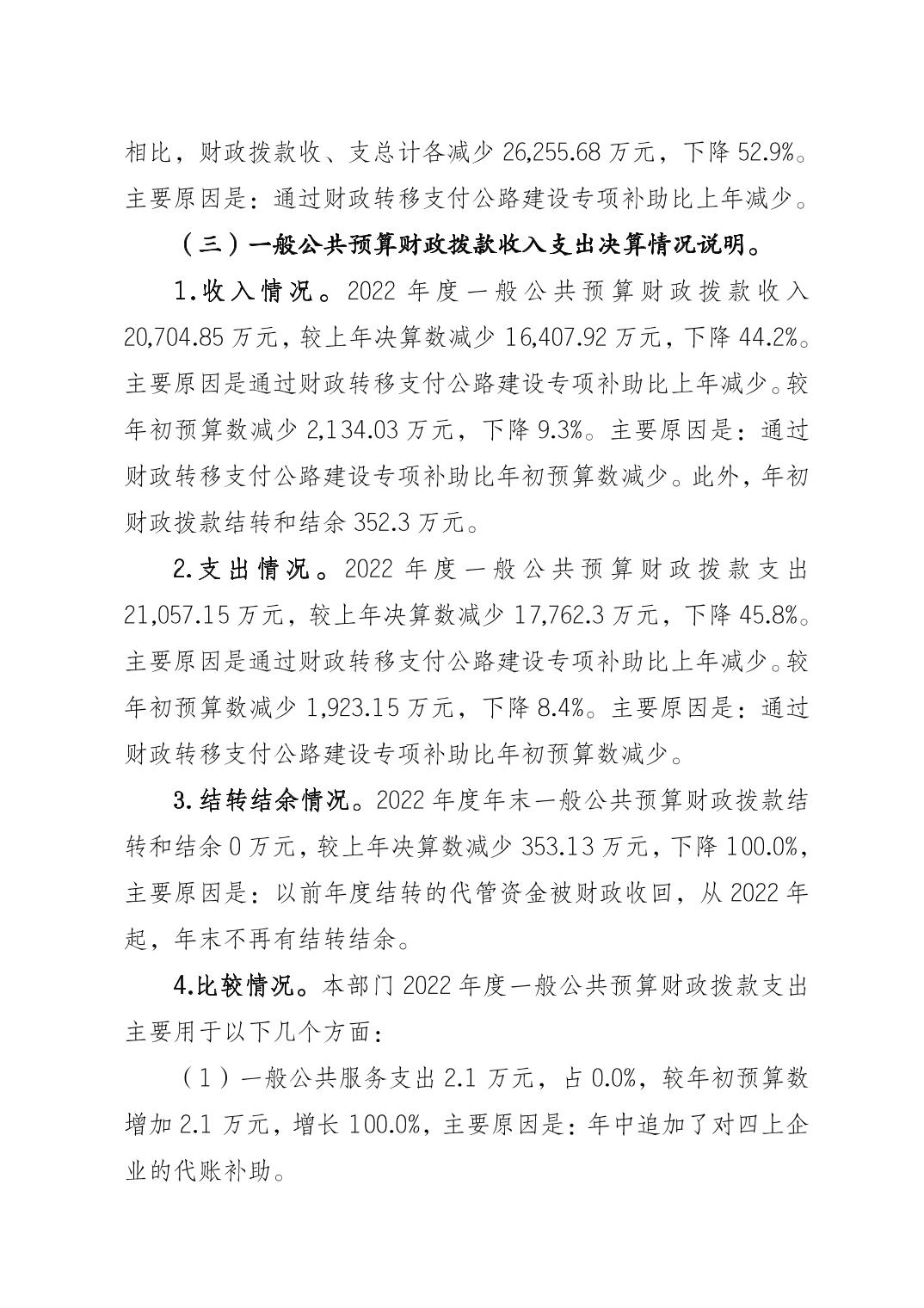 相比，财政拨款收、支总计各减少 26,255.68 万元，下降 52.9%。主要原因是：通过财政转移支付公路建设专项补助比上年减少。

（三）一般公共预算财政拨款收入支出决算情况说明。

1.收入情况。2022 年度一般公共预算财政拨款收入 20,704.85 万元，较上年决算数减少 16,407.92 万元，下降 44.2%。主要原因是通过财政转移支付公路建设专项补助比上年减少。较年初预算数减少 2,134.03 万元，下降 9.3%。主要原因是：通过财政转移支付公路建设专项补助比年初预算数减少。此外，年初财政拨款结转和结余 352.3 万元。

2.支出情况。2022 年度一般公共预算财政拨款支出 21,057.15 万元，较上年决算数减少 17,762.3 万元，下降 45.8%。主要原因是通过财政转移支付公路建设专项补助比上年减少。较年初预算数减少 1,923.15 万元，下降 8.4%。主要原因是：通过财政转移支付公路建设专项补助比年初预算数减少。

3.结转结余情况。2022 年度年末一般公共预算财政拨款结转和结余 0 万元，较上年决算数减少 353.13 万元，下降 100.0%，主要原因是：以前年度结转的代管资金被财政收回，从 2022 年起，年末不再有结转结余。

4.比较情况。本部门 2022 年度一般公共预算财政拨款支出主要用于以下几个方面：

（1）一般公共服务支出 2.1 万元，占 0.0%，较年初预算数增加 2.1 万元，增长 100.0%，主要原因是：年中追加了对四上企业的代账补助。